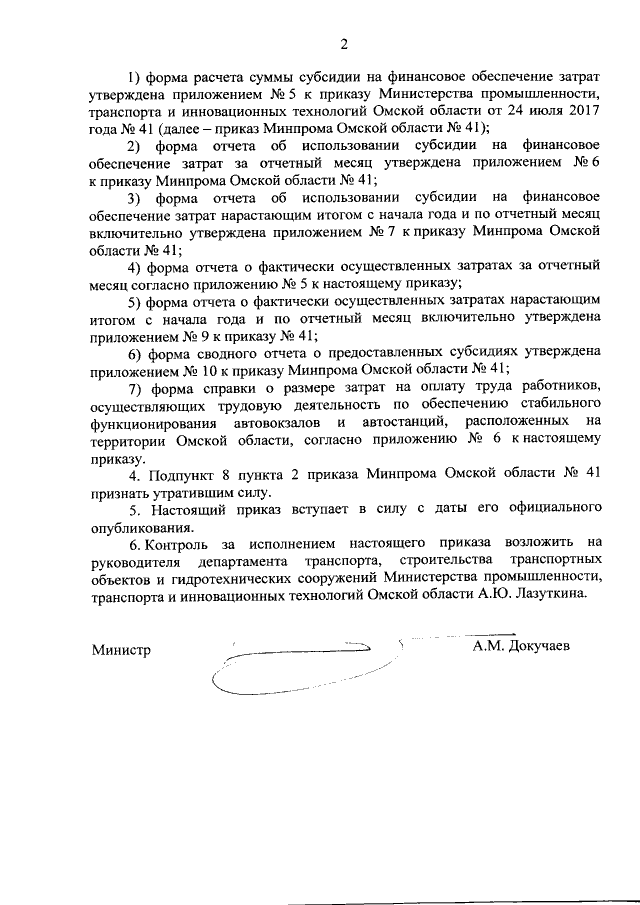 2

1) форма расчета суммы субсидии на финансовое обеспечение затрат утверждена приложением № 5 к приказу Министерства промышленности, транспорта и инновационных технологий Омской области от 24 июля 2017 года № 41 (далее – приказ Минпрома Омской области № 41);

2) форма отчета об использовании субсидии на финансовое обеспечение затрат за отчетный месяц утверждена приложением № 6 к приказу Минпрома Омской области № 41;

3) форма отчета об использовании субсидии на финансовое обеспечение затрат нарастающим итогом с начала года и по отчетный месяц включительно утверждена приложением № 7 к приказу Минпрома Омской области № 41;

4) форма отчета о фактически осуществленных затратах за отчетный месяц согласно приложению № 5 к настоящему приказу;

5) форма отчета о фактически осуществленных затратах нарастающим итогом с начала года и по отчетный месяц включительно утверждена приложением № 9 к приказу № 41;

6) форма сводного отчета о предоставленных субсидиях утверждена приложением № 10 к приказу Минпрома Омской области № 41;

7) форма справки о размере затрат на оплату труда работников, осуществляющих трудовую деятельность по обеспечению стабильного функционирования автовокзалов и автостанций, расположенных на территории Омской области, согласно приложению № 6 к настоящему приказу.

4. Подпункт 8 пункта 2 приказа Минпрома Омской области № 41 признать утратившим силу.

5. Настоящий приказ вступает в силу с даты его официального опубликования.

6. Контроль за исполнением настоящего приказа возложить на руководителя департамента транспорта, строительства транспортных объектов и гидротехнических сооружений Министерства промышленности, транспорта и инновационных технологий Омской области А.Ю. Лазуткина.

Министр А.М. Докучаев